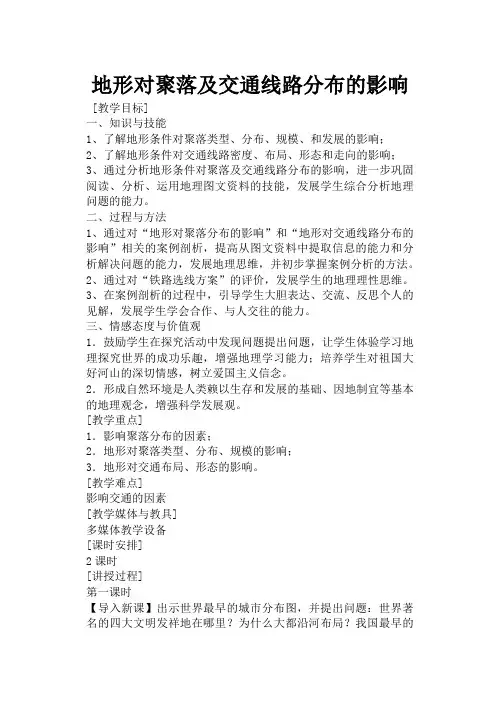 地形对聚落及交通线路分布的影响

［教学目标］
一、知识与技能
1、了解地形条件对聚落类型、分布、规模、和发展的影响；
2、了解地形条件对交通线路密度、布局、形态和走向的影响；
3、通过分析地形条件对聚落及交通线路分布的影响，进一步巩固阅读、分析、运用地理图文资料的技能，发展学生综合分析地理问题的能力。
二、过程与方法
1、通过对“地形对聚落分布的影响”和“地形对交通线路分布的影响”相关的案例剖析，提高从图文资料中提取信息的能力和分析解决问题的能力，发展地理思维，并初步掌握案例分析的方法。
2、通过对“铁路选线方案”的评价，发展学生的地理理性思维。
3、在案例剖析的过程中，引导学生大胆表达、交流、反思个人的见解，发展学生学会合作、与人交往的能力。
三、情感态度与价值观
1．鼓励学生在探究活动中发现问题提出问题，让学生体验学习地理探究世界的成功乐趣，增强地理学习能力；培养学生对祖国大好河山的深切情感，树立爱国主义信念。
2．形成自然环境是人类赖以生存和发展的基础、因地制宜等基本的地理观念，增强科学发展观。
［教学重点］
1．影响聚落分布的因素；
2．地形对聚落类型、分布、规模的影响；
3．地形对交通布局、形态的影响。
［教学难点］
影响交通的因素
［教学媒体与教具］
多媒体教学设备
［课时安排］
2 课时
［讲授过程］
第一课时
【导入新课】出示世界最早的城市分布图，并提出问题：世界著名的四大文明发祥地在哪里？为什么大都沿河布局？我国最早的